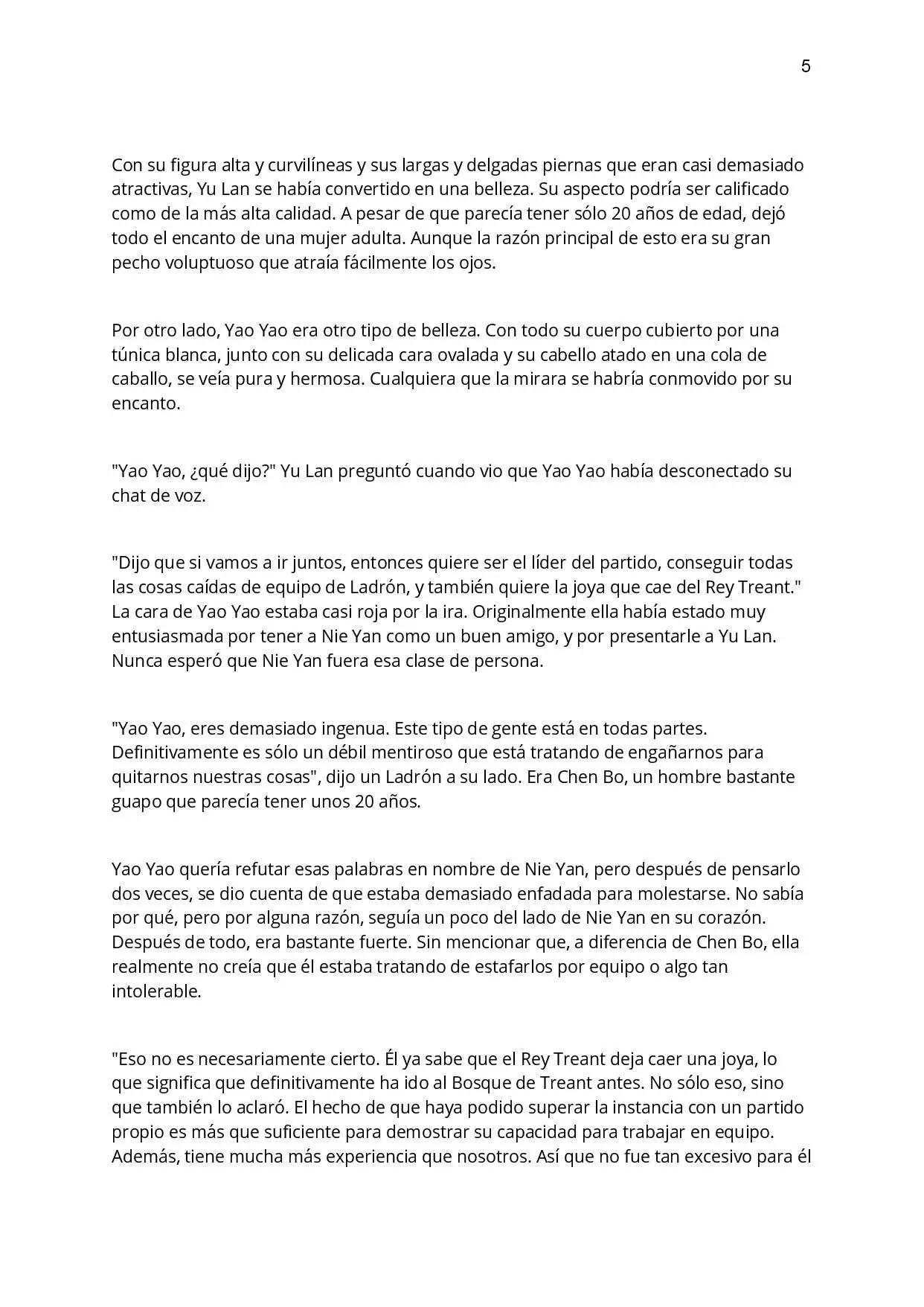 5

Con su figura alta y curvilíneas y sus largas y delgadas piernas que eran casi demasiado atractivas, Yu Lan se había convertido en una belleza. Su aspecto podría ser calificado como de la más alta calidad. A pesar de que parecía tener sólo 20 años de edad, dejó todo el encanto de una mujer adulta. Aunque la razón principal de esto era su gran pecho voluptuoso que atraía fácilmente los ojos.

Por otro lado, Yao Yao era otro tipo de belleza. Con todo su cuerpo cubierto por una túnica blanca, junto con su delicada cara ovalada y su cabello atado en una cola de caballo, se veía pura y hermosa. Cualquiera que la mirara se habría conmovido por su encanto.

"Yao Yao, ¿qué dijo?" Yu Lan preguntó cuando vio que Yao Yao había desconectado su chat de voz.

"Dijo que si vamos a ir juntos, entonces quiere ser el líder del partido, conseguir todas las cosas caídas de equipo de Ladrón, y también quiere la joya que cae del Rey Treant." La cara de Yao Yao estaba casi roja por la ira. Originalmente ella había estado muy entusiasmada por tener a Nie Yan como un buen amigo, y por presentarle a Yu Lan. Nunca esperó que Nie Yan fuera esa clase de persona.

"Yao Yao, eres demasiado ingenua. Este tipo de gente está en todas partes. Definitivamente es sólo un débil mentiroso que está tratando de engañarnos para quitarnos nuestras cosas", dijo un Ladrón a su lado. Era Chen Bo, un hombre bastante guapo que parecía tener unos 20 años.

Yao Yao quería refutar esas palabras en nombre de Nie Yan, pero después de pensarlo dos veces, se dio cuenta de que estaba demasiado enfadada para molestarse. No sabía por qué, pero por alguna razón, seguía un poco del lado de Nie Yan en su corazón. Después de todo, era bastante fuerte. Sin mencionar que, a diferencia de Chen Bo, ella realmente no creía que él estaba tratando de estafarlos por equipo o algo tan intolerable.

"Eso no es necesariamente cierto. Él ya sabe que el Rey Treant deja caer una joya, lo que significa que definitivamente ha ido al Bosque de Treant antes. No sólo eso, sino que también lo aclaró. El hecho de que haya podido superar la instancia con un partido propio es más que suficiente para demostrar su capacidad para trabajar en equipo. Además, tiene mucha más experiencia que nosotros. Así que no fue tan excesivo para él